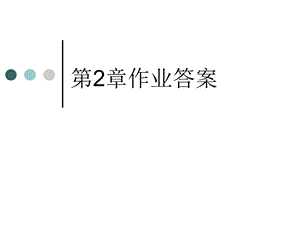 第2章作业答案